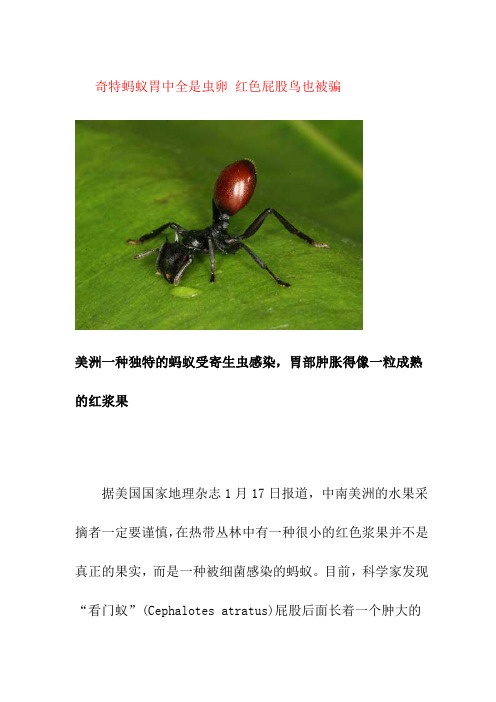 奇特蚂蚁胃中全是虫卵 红色屁股鸟也被骗

美洲一种独特的蚂蚁受寄生虫感染，胃部肿胀得像一粒成熟的红浆果

据美国国家地理杂志 1 月 17 日报道，中南美洲的水果采摘者一定要谨慎，在热带丛林中有一种很小的红色浆果并不是真正的果实，而是一种被细菌感染的蚂蚁。目前，科学家发现“看门蚁”(Cephalotes atratus)屁股后面长着一个肿大的